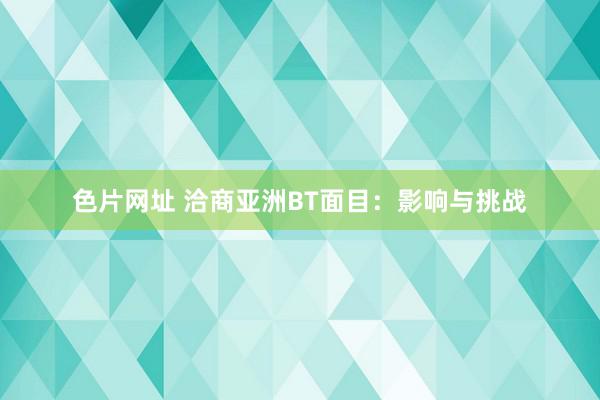 色片网址 洽商亚洲BT面目：影响与挑战